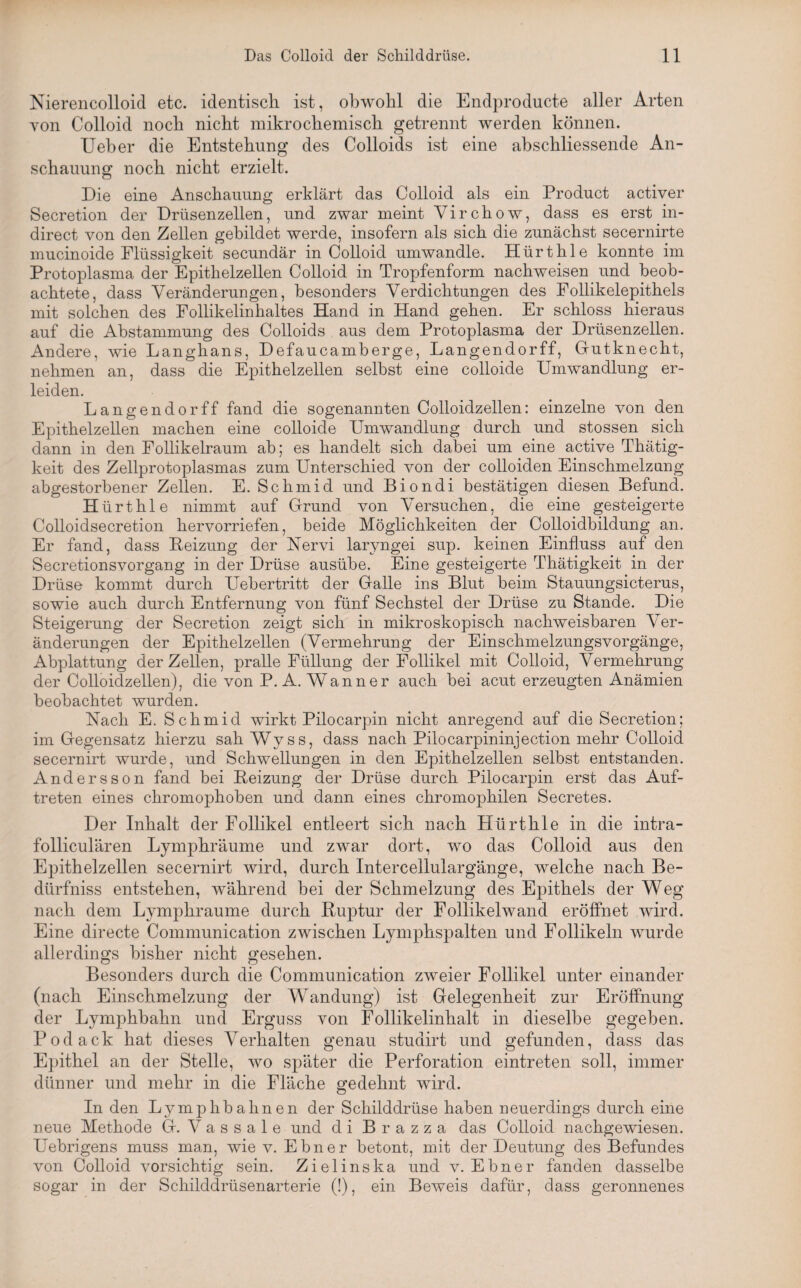 Das Colloid der Schilddrüse. 11

Nierencolloid etc. identisch ist, obwohl die Endproducte aller Arten von Colloid noch nicht mikrochemisch getrennt werden können. Ueber die Entstehung des Colloids ist eine abschliessende Anschauung noch nicht erzielt.

Die eine Anschauung erklärt das Colloid als ein Product activer Secretion der Drüsenzellen, und zwar meint Virchow, dass es erst indirect von den Zellen gebildet werde, insofern als sich die zunächst secernirte mucinoide Flüssigkeit secundär in Colloid umwandle. Hürthle konnte im Protoplasma der Epithelzellen Colloid in Tropfenform nachweisen und beobachtete, dass Veränderungen, besonders Verdichtungen des Follikelepithels mit solchen des Follikelinhaltes Hand in Hand gehen. Er schloss hieraus auf die Abstammung des Colloids aus dem Protoplasma der Drüsenzellen. Andere, wie Langhans, Defaucamberge, Langendorff, Gutknecht, nehmen an, dass die Epithelzellen selbst eine colloide Umwandlung erleiden.

Langendorff fand die sogenannten Colloidzellen: einzelne von den Epithelzellen machen eine colloide Umwandlung durch und stossen sich dann in den Follikelraum ab; es handelt sich dabei um eine active Thätigkeit des Zellprotoplasmas zum Unterschied von der colloiden Einschmelzung abgestorbener Zellen. E. Schmid und Biondi bestätigen diesen Befund. Hürthle nimmt auf Grund von Versuchen, die eine gesteigerte Colloidsecretion hervorriefen, beide Möglichkeiten der Colloidbildung an. Er fand, dass Reizung der Nervi laryngei sup. keinen Einfluss auf den Secretionsvorgang in der Drüse ausübe. Eine gesteigerte Thätigkeit in der Drüse kommt durch Uebertritt der Galle ins Blut beim Stauungsicterus, sowie auch durch Entfernung von fünf Sechstel der Drüse zu Stande. Die Steigerung der Secretion zeigt sich in mikroskopisch nachweisbaren Veränderungen der Epithelzellen (Vermehrung der Einschmelzungsvorgänge, Abplattung der Zellen, pralle Füllung der Follikel mit Colloid, Vermehrung der Colloidzellen), die von P. A. Wanner auch bei acut erzeugten Anämien beobachtet wurden.

Nach E. Schmid wirkt Pilocarpin nicht anregend auf die Secretion; im Gegensatz hierzu sah Wyss, dass nach Pilocarpininjection mehr Colloid secernirt wurde, und Schwellungen in den Epithelzellen selbst entstanden. Andersson fand bei Reizung der Drüse durch Pilocarpin erst das Auftreten eines chromophoben und dann eines chromophilen Secretes.

Der Inhalt der Follikel entleert sich nach Hürthle in die intrafolliculären Lymphräume und zwar dort, wo das Colloid aus den Epithelzellen secernirt wird, durch Intercellulargänge, welche nach Bedürfniss entstehen, während bei der Schmelzung des Epithels der Weg nach dem Lymphraume durch Ruptur der Follikelwand eröffnet wird. Eine directe Communication zwischen Lymphspalten und Follikeln wurde allerdings bisher nicht gesehen.

Besonders durch die Communication zweier Follikel unter einander (nach Einschmelzung der Wandung) ist Gelegenheit zur Eröffnung der Lymphbahn und Erguss von Follikelinhalt in dieselbe gegeben. Podack hat dieses Verhalten genau studirt und gefunden, dass das Epithel an der Stelle, wo später die Perforation eintreten soll, immer dünner und mehr in die Fläche gedehnt wird.

In den Lymphbahnen der Schilddrüse haben neuerdings durch eine neue Methode G. Vassale und di Brazza das Colloid nachgewiesen. Uebrigens muss man, wie v. Ebner betont, mit der Deutung des Befundes von Colloid vorsichtig sein. Zielinska und v. Ebner fanden dasselbe sogar in der Schilddrüsenarterie (!), ein Beweis dafür, dass geronnenes